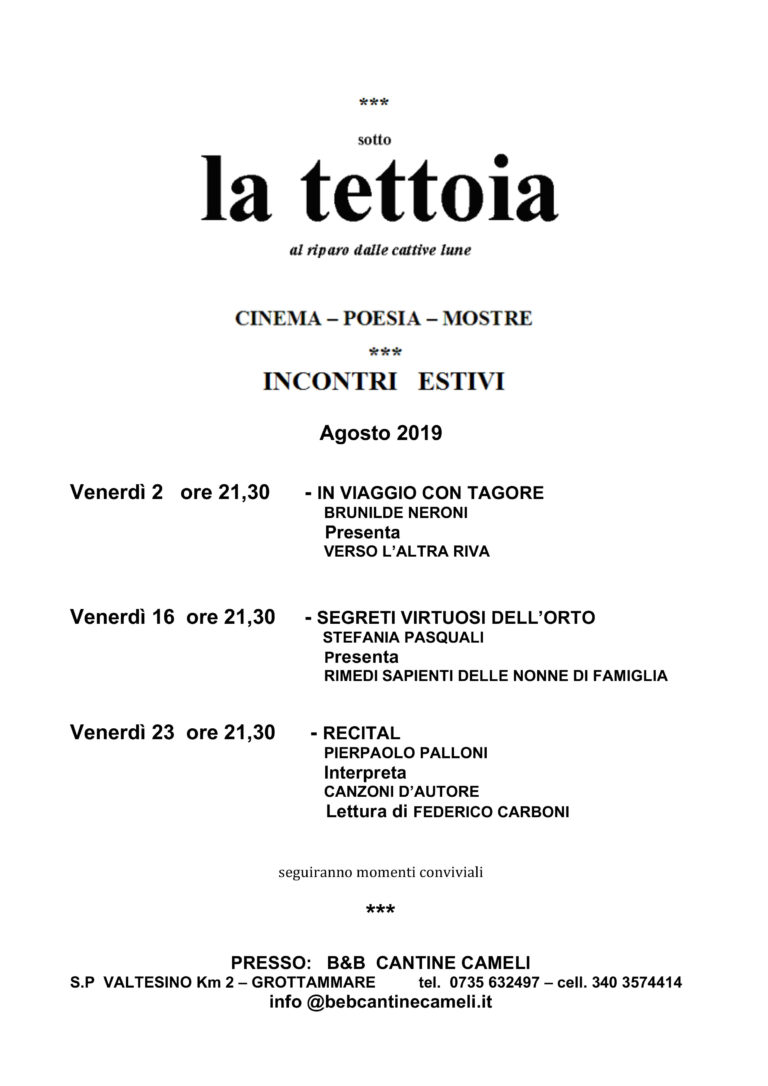 ***

sotto

la tettoia

al riparo dalle cattive lune

CINEMA – POESIA – MOSTRE

***

INCONTRI ESTIVI

Agosto 2019

Venerdì 2 ore 21,30 - IN VIAGGIO CON TAGORE
BRUNILDE NERONI
Presenta
VERSO L'ALTRA RIVA

Venerdì 16 ore 21,30 - SEGRETI VIRTUOSI DELL'ORTO
STEFANIA PASQUALI
Presenta
RIMEDI SAPIENTI DELLE NONNE DI FAMIGLIA

Venerdì 23 ore 21,30 - RECITAL
PIERPAOLO PALLONI
Interpreta
CANZONI D'AUTORE
Lettura di FEDERICO CARBONI

seguiranno momenti conviviali

***

PRESSO: B&B CANTINE CAMELI
S.P VALTESINO Km 2 – GROTTAMMARE tel. 0735 632497 – cell. 340 3574414
info @bebcantinecameli.it